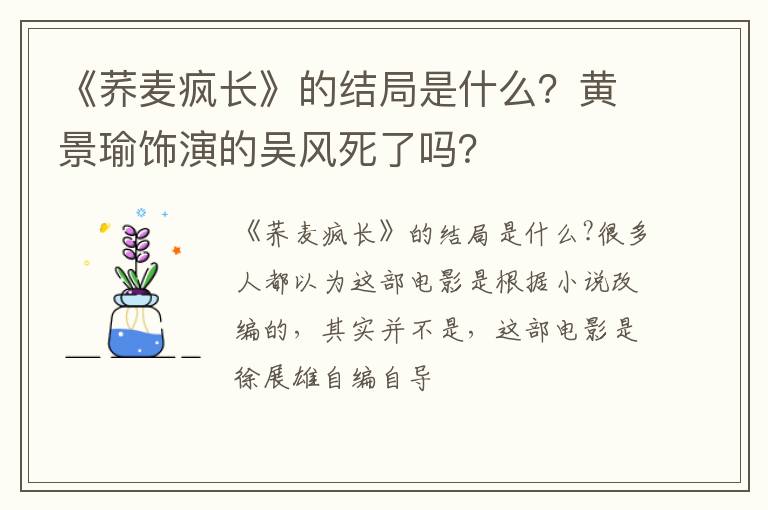 《荞麦疯长》的结局是什么？黄景瑜饰演的吴风死了吗？

《荞麦疯长》的结局是什么?很多人都以为这部电影是根据小说改编的，其实并不是，这部电影是徐展雄自编自导